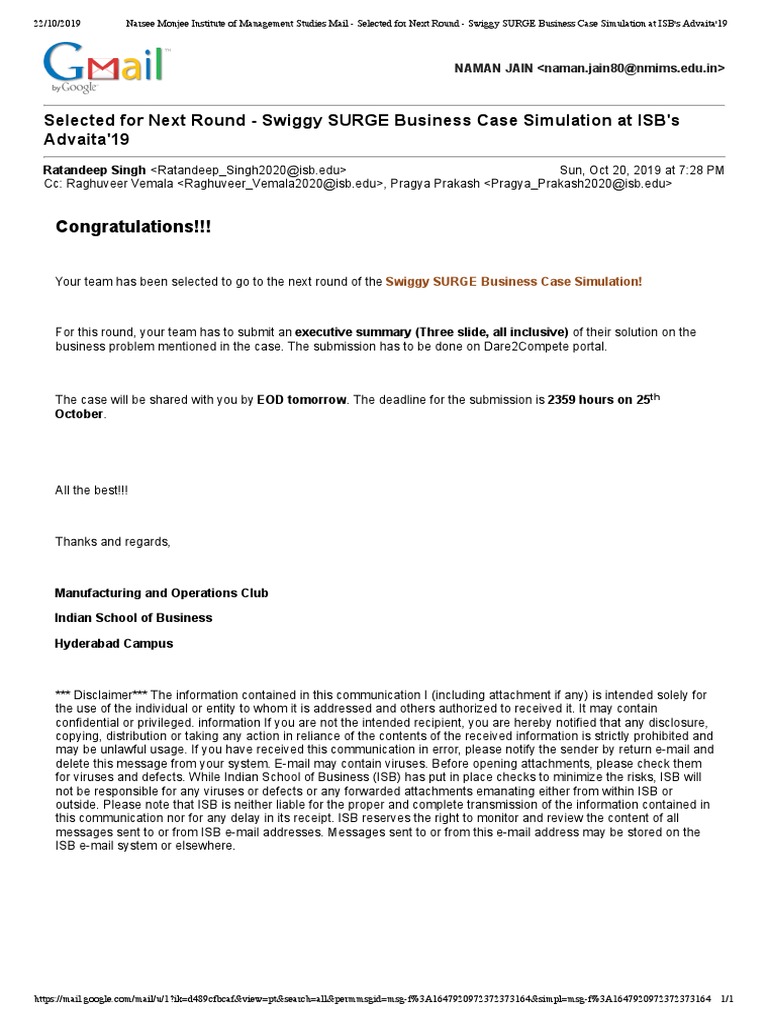 22/10/2019 Narsee Monjee Institute of Management Studies Mail - Selected for Next Round - Swiggy SURGE Business Case Simulation at ISB's Advaita'19

Gmail by Google

NAMAN JAIN <naman.jain80@nmims.edu.in>

Selected for Next Round - Swiggy SURGE Business Case Simulation at ISB's Advaita'19

Ratandeep Singh <Ratandeep_Singh2020@isb.edu> Sun, Oct 20, 2019 at 7:28 PM
Cc: Raghuveer Vemala <Raghuveer_Vemala2020@isb.edu>, Pragya Prakash <Pragya_Prakash2020@isb.edu>

Congratulations!!!

Your team has been selected to go to the next round of the Swiggy SURGE Business Case Simulation!

For this round, your team has to submit an executive summary (Three slide, all inclusive) of their solution on the business problem mentioned in the case. The submission has to be done on Dare2Compete portal.

The case will be shared with you by EOD tomorrow. The deadline for the submission is 2359 hours on 25$^{th}$ October.

All the best!!!

Thanks and regards,

Manufacturing and Operations Club

Indian School of Business

Hyderabad Campus

*** Disclaimer*** The information contained in this communication I (including attachment if any) is intended solely for the use of the individual or entity to whom it is addressed and others authorized to received it. It may contain confidential or privileged. information If you are not the intended recipient, you are hereby notified that any disclosure, copying, distribution or taking any action in reliance of the contents of the received information is strictly prohibited and may be unlawful usage. If you have received this communication in error, please notify the sender by return e-mail and delete this message from your system. E-mail may contain viruses. Before opening attachments, please check them for viruses and defects. While Indian School of Business (ISB) has put in place checks to minimize the risks, ISB will not be responsible for any viruses or defects or any forwarded attachments emanating either from within ISB or outside. Please note that ISB is neither liable for the proper and complete transmission of the information contained in this communication nor for any delay in its receipt. ISB reserves the right to monitor and review the content of all messages sent to or from ISB e-mail addresses. Messages sent to or from this e-mail address may be stored on the ISB e-mail system or elsewhere.

https://mail.google.com/mail/u/1?ik=d489cfbcaf&view=pt&search=all&permmsgid=msg-f%3A1647920972372373164&simpl=msg-f%3A1647920972372373164 1/1